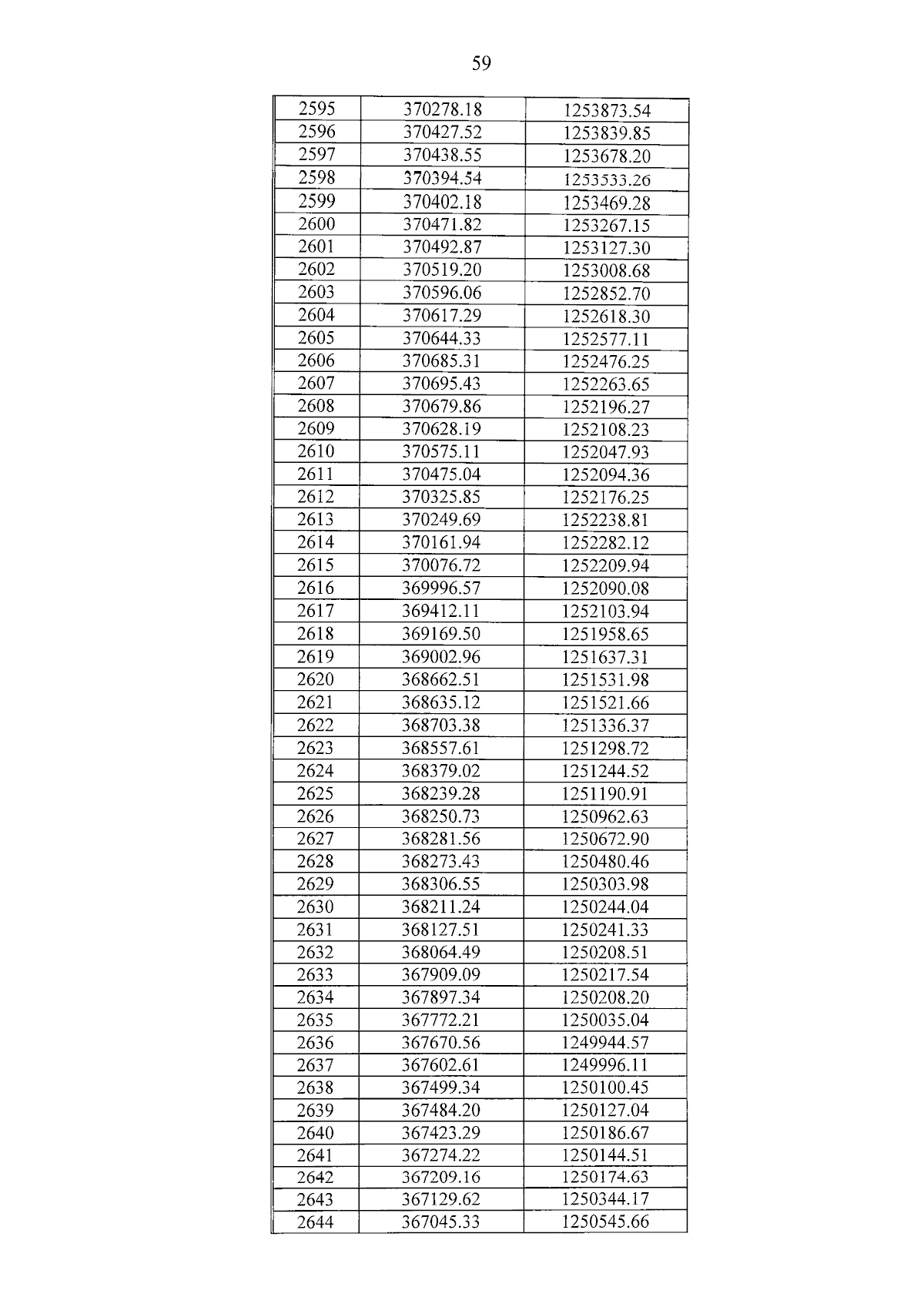 59

| 2595 | 370278.18 | 1253873.54 |
|---|---|---|
| 2596 | 370427.52 | 1253839.85 |
| 2597 | 370438.55 | 1253678.20 |
| 2598 | 370394.54 | 1253533.26 |
| 2599 | 370402.18 | 1253469.28 |
| 2600 | 370471.82 | 1253267.15 |
| 2601 | 370492.87 | 1253127.30 |
| 2602 | 370519.20 | 1253008.68 |
| 2603 | 370596.06 | 1252852.70 |
| 2604 | 370617.29 | 1252618.30 |
| 2605 | 370644.33 | 1252577.11 |
| 2606 | 370685.31 | 1252476.25 |
| 2607 | 370695.43 | 1252263.65 |
| 2608 | 370679.86 | 1252196.27 |
| 2609 | 370628.19 | 1252108.23 |
| 2610 | 370575.11 | 1252047.93 |
| 2611 | 370475.04 | 1252094.36 |
| 2612 | 370325.85 | 1252176.25 |
| 2613 | 370249.69 | 1252238.81 |
| 2614 | 370161.94 | 1252282.12 |
| 2615 | 370076.72 | 1252209.94 |
| 2616 | 369996.57 | 1252090.08 |
| 2617 | 369412.11 | 1252103.94 |
| 2618 | 369169.50 | 1251958.65 |
| 2619 | 369002.96 | 1251637.31 |
| 2620 | 368662.51 | 1251531.98 |
| 2621 | 368635.12 | 1251521.66 |
| 2622 | 368703.38 | 1251336.37 |
| 2623 | 368557.61 | 1251298.72 |
| 2624 | 368379.02 | 1251244.52 |
| 2625 | 368239.28 | 1251190.91 |
| 2626 | 368250.73 | 1250962.63 |
| 2627 | 368281.56 | 1250672.90 |
| 2628 | 368273.43 | 1250480.46 |
| 2629 | 368306.55 | 1250303.98 |
| 2630 | 368211.24 | 1250244.04 |
| 2631 | 368127.51 | 1250241.33 |
| 2632 | 368064.49 | 1250208.51 |
| 2633 | 367909.09 | 1250217.54 |
| 2634 | 367897.34 | 1250208.20 |
| 2635 | 367772.21 | 1250035.04 |
| 2636 | 367670.56 | 1249944.57 |
| 2637 | 367602.61 | 1249996.11 |
| 2638 | 367499.34 | 1250100.45 |
| 2639 | 367484.20 | 1250127.04 |
| 2640 | 367423.29 | 1250186.67 |
| 2641 | 367274.22 | 1250144.51 |
| 2642 | 367209.16 | 1250174.63 |
| 2643 | 367129.62 | 1250344.17 |
| 2644 | 367045.33 | 1250545.66 |